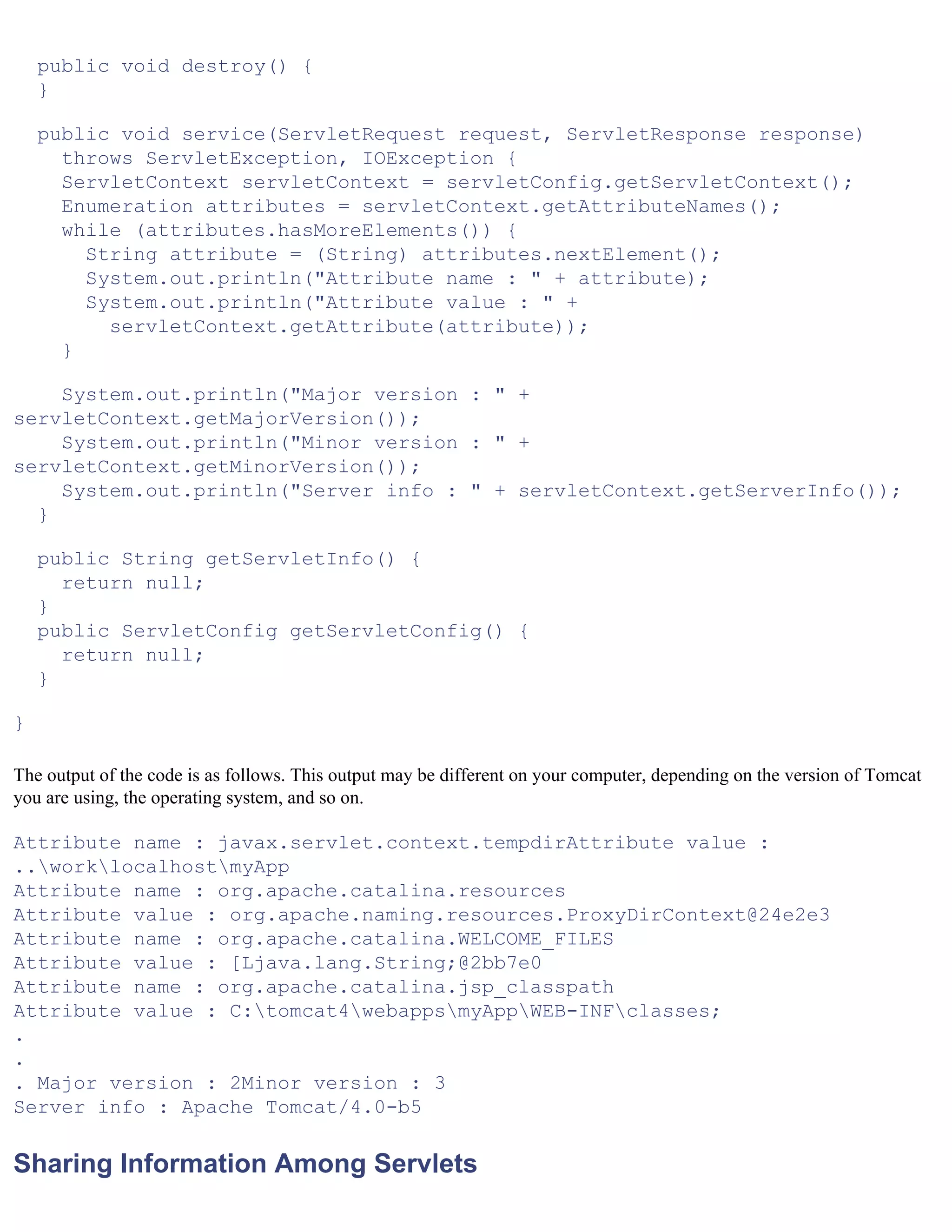 public void destroy() {
  }

  public void service(ServletRequest request, ServletResponse response)
    throws ServletException, IOException {
    ServletContext servletContext = servletConfig.getServletContext();
    Enumeration attributes = servletContext.getAttributeNames();
    while (attributes.hasMoreElements()) {
      String attribute = (String) attributes.nextElement();
      System.out.println("Attribute name : " + attribute);
      System.out.println("Attribute value : " +
        servletContext.getAttribute(attribute));
    }

    System.out.println("Major version : " +
servletContext.getMajorVersion());
    System.out.println("Minor version : " +
servletContext.getMinorVersion());
    System.out.println("Server info : " + servletContext.getServerInfo());
  }

  public String getServletInfo() {
    return null;
  }
  public ServletConfig getServletConfig() {
    return null;
  }

}

The output of the code is as follows. This output may be different on your computer, depending on the version of Tomcat you are using, the operating system, and so on.

Attribute name : javax.servlet.context.tempdirAttribute value :
..\work\localhost\myApp
Attribute name : org.apache.catalina.resources
Attribute value : org.apache.naming.resources.ProxyDirContext@24e2e3
Attribute name : org.apache.catalina.WELCOME_FILES
Attribute value : [Ljava.lang.String;@2bb7e0
Attribute name : org.apache.catalina.jsp_classpath
Attribute value : C:\tomcat4\webapps\myApp\WEB-INF\classes;
.
.
. Major version : 2Minor version : 3
Server info : Apache Tomcat/4.0-b5

Sharing Information Among Servlets